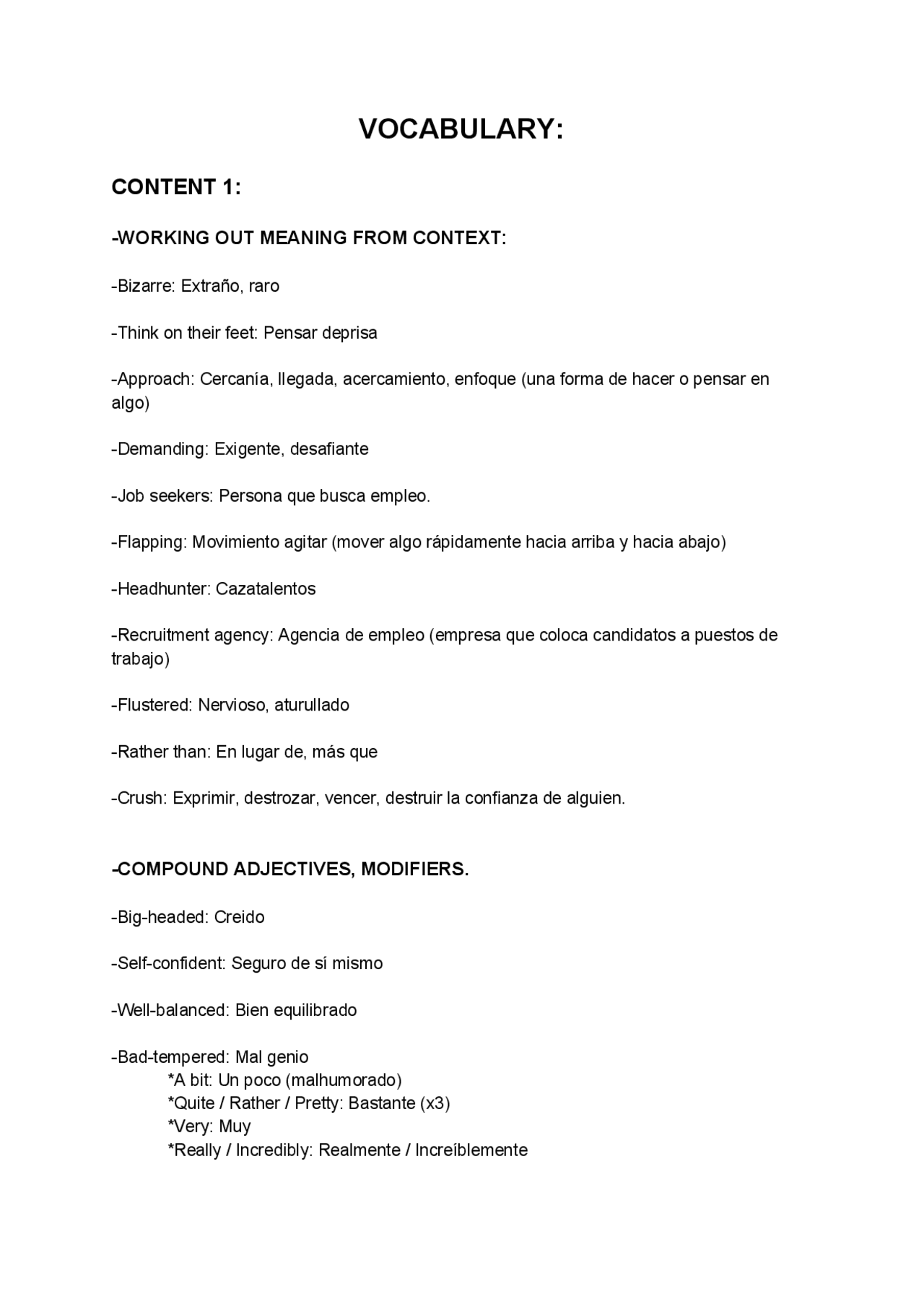 VOCABULARY:

CONTENT 1:

-WORKING OUT MEANING FROM CONTEXT:

-Bizarre: Extraño, raro

-Think on their feet: Pensar deprisa

-Approach: Cercanía, llegada, acercamiento, enfoque (una forma de hacer o pensar en algo)

-Demanding: Exigente, desafiante

-Job seekers: Persona que busca empleo.

-Flapping: Movimiento agitar (mover algo rápidamente hacia arriba y hacia abajo)

-Headhunter: Cazatalentos

-Recruitment agency: Agencia de empleo (empresa que coloca candidatos a puestos de trabajo)

-Flustered: Nervioso, aturullado

-Rather than: En lugar de, más que

-Crush: Exprimir, destrozar, vencer, destruir la confianza de alguien.

-COMPOUND ADJECTIVES, MODIFIERS.

-Big-headed: Creido

-Self-confident: Seguro de sí mismo

-Well-balanced: Bien equilibrado

-Bad-tempered: Mal genio
*A bit: Un poco (malhumorado)
*Quite / Rather / Pretty: Bastante (x3)
*Very: Muy
*Really / Incredibly: Realmente / Increíblemente